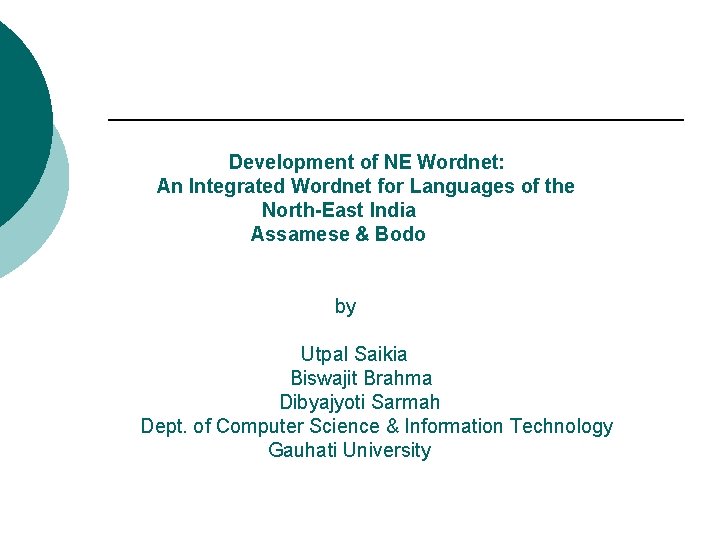 Development of NE Wordnet:
An Integrated Wordnet for Languages of the North-East India
Assamese & Bodo

by

Utpal Saikia
Biswajit Brahma
Dibyajyoti Sarmah
Dept. of Computer Science & Information Technology
Gauhati University